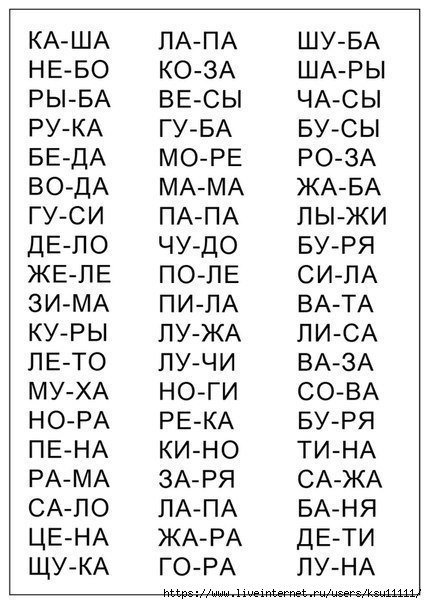 КА-ША
НЕ-БО
РЫ-БА
РУ-КА
БЕ-ДА
ВО-ДА
ГУ-СИ
ДЕ-ЛО
ЖЕ-ЛЕ
ЗИ-МА
КУ-РЫ
ЛЕ-ТО
МУ-ХА
НО-РА
ПЕ-НА
РА-МА
СА-ЛО
ЦЕ-НА
ЩУ-КА

ЛА-ПА
КО-ЗА
ВЕ-СЫ
ГУ-БА
МО-РЕ
МА-МА
ПА-ПА
ЧУ-ДО
ПО-ЛЕ
ПИ-ЛА
ЛУ-ЖА
ЛУ-ЧИ
НО-ГИ
РЕ-КА
КИ-НО
ЗА-РЯ
ЛА-ПА
ЖА-РА
ГО-РА

ШУ-БА
ША-РЫ
ЧА-СЫ
БУ-СЫ
РО-ЗА
ЖА-БА
ЛЫ-ЖИ
БУ-РЯ
СИ-ЛА
ВА-ТА
ЛИ-СА
ВА-ЗА
СО-ВА
БУ-РЯ
ТИ-НА
СА-ЖА
БА-НЯ
ДЕ-ТИ
ЛУ-НА

https://www.liveinternet.ru/users/ksu11111/